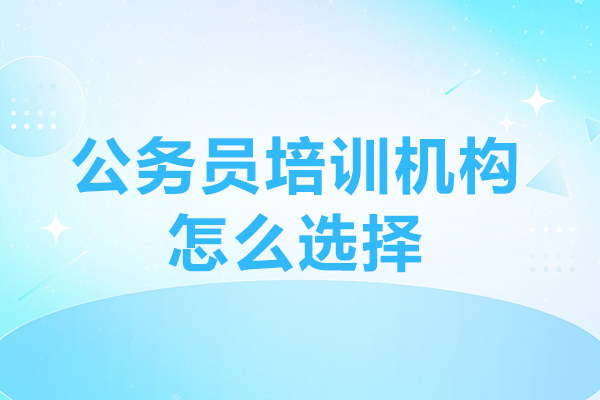 公务员培训机构
怎么选择